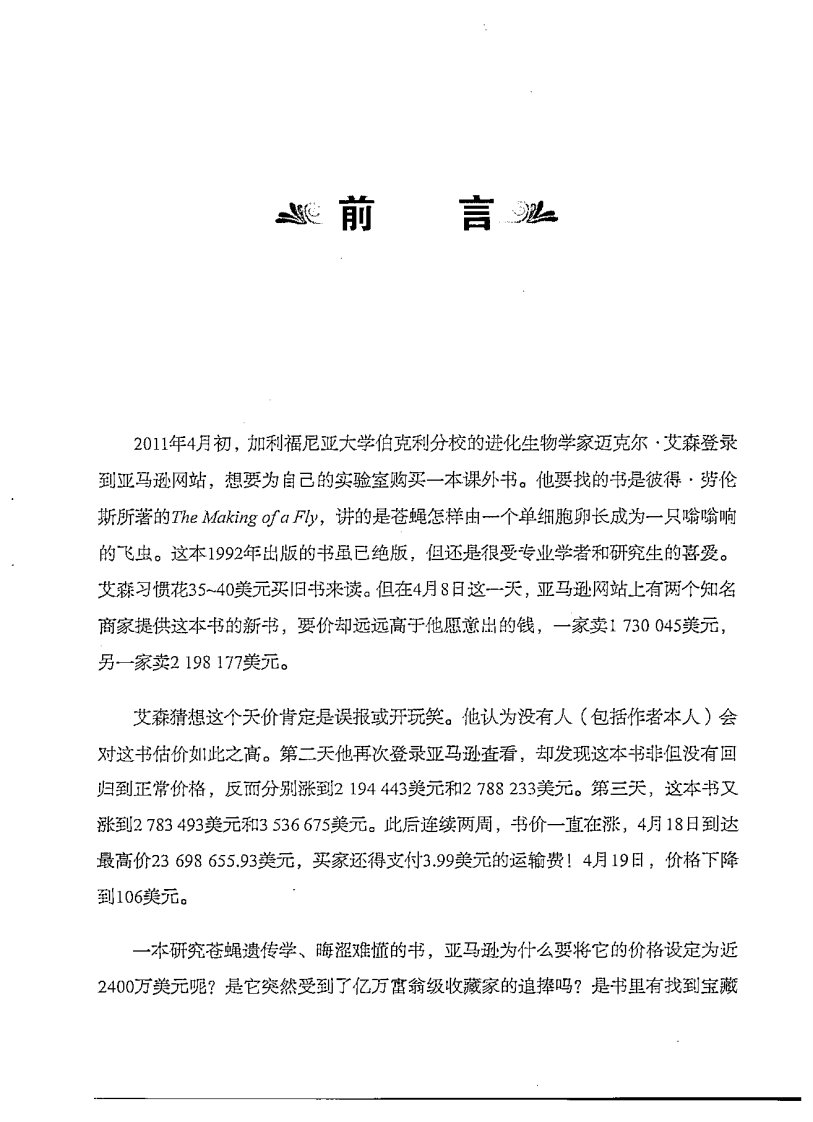 前　言

2011年4月初，加利福尼亚大学伯克利分校的进化生物学家迈克尔·艾森登录到亚马逊网站，想要为自己的实验室购买一本课外书。他要找的书是彼得·劳伦斯所著的The Making of a Fly，讲的是苍蝇怎样由一个单细胞卵长成为一只嗡嗡响的飞虫。这本1992年出版的书虽已绝版，但还是很受专业学者和研究生的喜爱。艾森习惯花35~40美元买旧书来读。但在4月8日这一天，亚马逊网站上有两个知名商家提供这本书的新书，要价却远远高于他愿意出的钱，一家卖1 730 045美元，另一家卖2 198 177美元。

艾森猜想这个天价肯定是误报或开玩笑。他认为没有人（包括作者本人）会对这书估价如此之高。第二天他再次登录亚马逊查看，却发现这本书非但没有回归到正常价格，反而分别涨到2 194 443美元和2 788 233美元。第三天，这本书又涨到2 783 493美元和3 536 675美元。此后连续两周，书价一直在涨，4月18日到达最高价23 698 655.93美元，买家还得支付3.99美元的运输费！4月19日，价格下降到106美元。

一本研究苍蝇遗传学、晦涩难懂的书，亚马逊为什么要将它的价格设定为近2400万美元呢？是它突然受到了亿万富翁级收藏家的追捧吗？是书里有找到宝藏